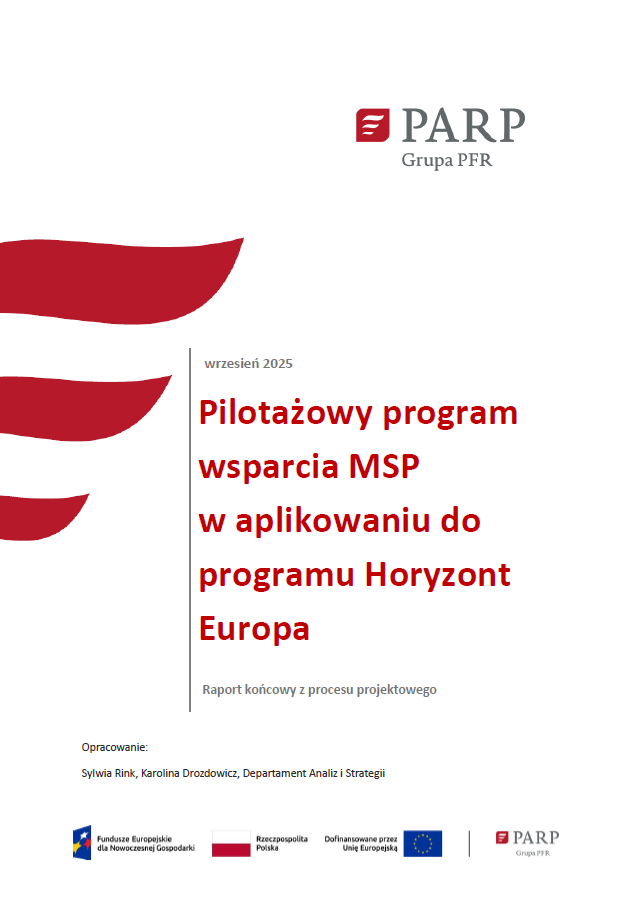 PARP
Grupa PFR

wrzesień 2025

Pilotażowy program wsparcia MSP w aplikowaniu do programu Horyzont Europa

Raport końcowy z procesu projektowego

Opracowanie:

Sylwia Rink, Karolina Drozdowicz, Departament Analiz i Strategii

Fundusze Europejskie dla Nowoczesnej Gospodarki

Rzeczpospolita Polska

Dofinansowane przez Unię Europejską

PARP
Grupa PFR